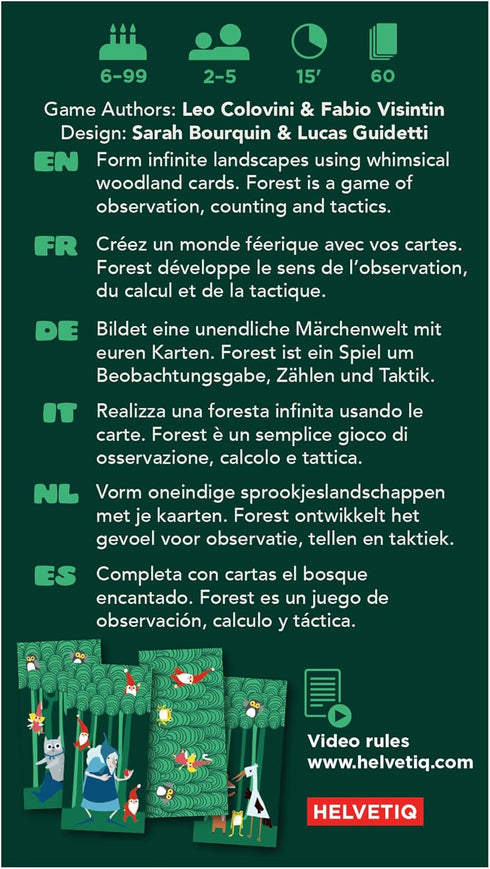 6-99 2-5 15' 60

Game Authors: Leo Colovini & Fabio Visintin
Design: Sarah Bourquin & Lucas Guidetti

EN Form infinite landscapes using whimsical woodland cards. Forest is a game of observation, counting and tactics.

FR Créez un monde féerique avec vos cartes. Forest développe le sens de l'observation, du calcul et de la tactique.

DE Bildet eine unendliche Märchenwelt mit euren Karten. Forest ist ein Spiel um Beobachtungsgabe, Zählen und Taktik.

IT Realizza una foresta infinita usando le carte. Forest è un semplice gioco di osservazione, calcolo e tattica.

NL Vorm oneindige sprookjeslandschappen met je kaarten. Forest ontwikkelt het gevoel voor observatie, tellen en taktiek.

ES Completa con cartas el bosque encantado. Forest es un juego de observación, calculo y táctica.

Video rules
www.helvetiq.com

HELVETIQ